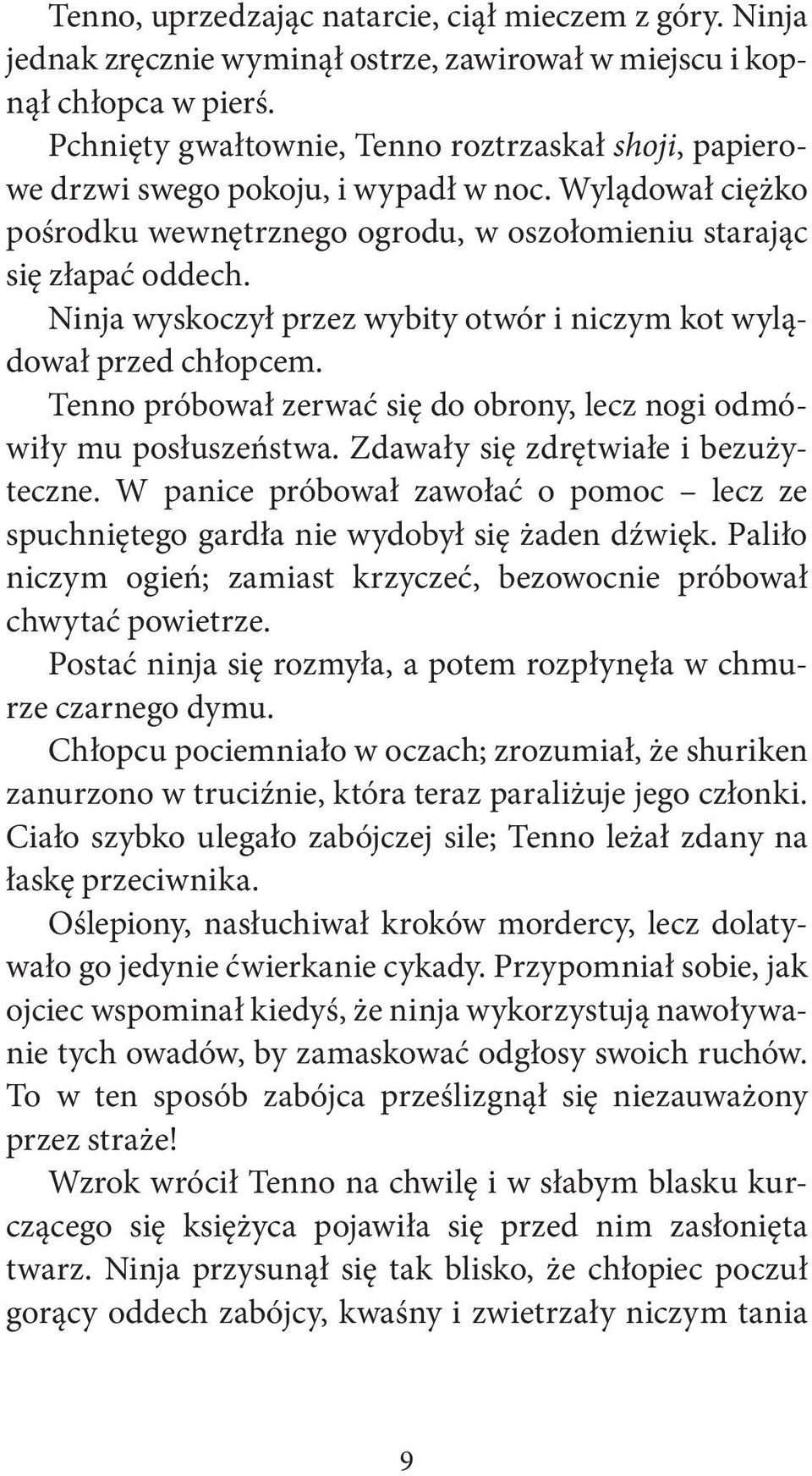 Tenno, uprzedzając natarcie, ciął mieczem z góry. Ninja jednak zręcznie wyminął ostrze, zawirował w miejscu i kopnął chłopca w pierś.

Pchnięty gwałtownie, Tenno roztrzaskał shoji, papierowe drzwi swego pokoju, i wypadł w noc. Wylądował ciężko pośrodku wewnętrznego ogrodu, w oszołomieniu starając się złapać oddech.

Ninja wyskoczył przez wybity otwór i niczym kot wylądował przed chłopcem.

Tenno próbował zerwać się do obrony, lecz nogi odmówiły mu posłuszeństwa. Zdawały się zdrętwiałe i bezużyteczne. W panice próbował zawołać o pomoc – lecz ze spuchniętego gardła nie wydobył się żaden dźwięk. Paliło niczym ogień; zamiast krzyczeć, bezowocnie próbował chwytać powietrze.

Postać ninja się rozmyła, a potem rozpłynęła w chmurze czarnego dymu.

Chłopcu pociemniało w oczach; zrozumiał, że shuriken zanurzono w truciźnie, która teraz paraliżuje jego członki. Ciało szybko ulegało zabójczej sile; Tenno leżał zdany na łaskę przeciwnika.

Oślepiony, nasłuchiwał kroków mordercy, lecz dolatywało go jedynie ćwierkanie cykady. Przypomniał sobie, jak ojciec wspominał kiedyś, że ninja wykorzystują nawoływanie tych owadów, by zamaskować odgłosy swoich ruchów. To w ten sposób zabójca prześlizgnął się niezauważony przez straże!

Wzrok wrócił Tenno na chwilę i w słabym blasku kurczącego się księżyca pojawiła się przed nim zasłonięta twarz. Ninja przysunął się tak blisko, że chłopiec poczuł gorący oddech zabójcy, kwaśny i zwietrzały niczym tania

9